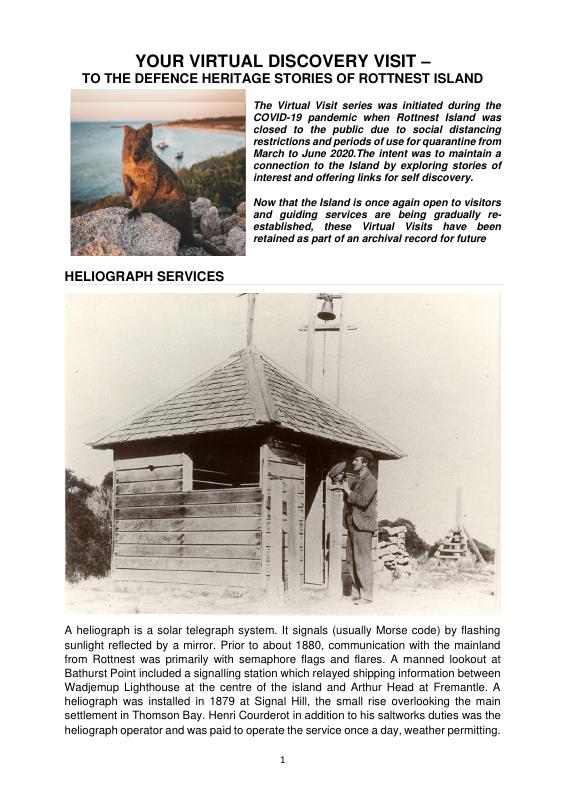 YOUR VIRTUAL DISCOVERY VISIT –
TO THE DEFENCE HERITAGE STORIES OF ROTTNEST ISLAND

The Virtual Visit series was initiated during the COVID-19 pandemic when Rottnest Island was closed to the public due to social distancing restrictions and periods of use for quarantine from March to June 2020.The intent was to maintain a connection to the Island by exploring stories of interest and offering links for self discovery.

Now that the Island is once again open to visitors and guiding services are being gradually re-established, these Virtual Visits have been retained as part of an archival record for future

HELIOGRAPH SERVICES

A heliograph is a solar telegraph system. It signals (usually Morse code) by flashing sunlight reflected by a mirror. Prior to about 1880, communication with the mainland from Rottnest was primarily with semaphore flags and flares. A manned lookout at Bathurst Point included a signalling station which relayed shipping information between Wadjemup Lighthouse at the centre of the island and Arthur Head at Fremantle. A heliograph was installed in 1879 at Signal Hill, the small rise overlooking the main settlement in Thomson Bay. Henri Courderot in addition to his saltworks duties was the heliograph operator and was paid to operate the service once a day, weather permitting.

1